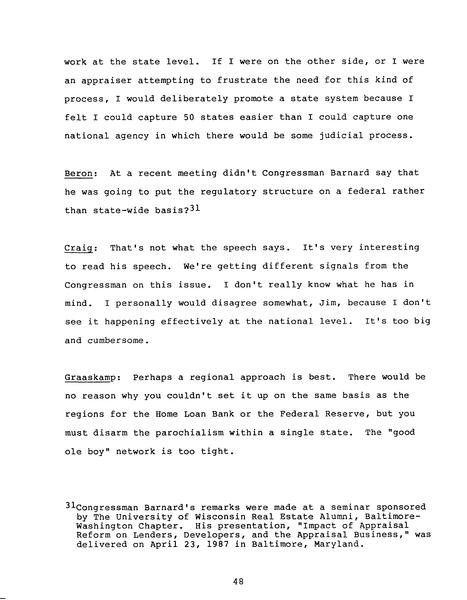 work at the state level. If I were on the other side, or I were an appraiser attempting to frustrate the need for this kind of process, I would deliberately promote a state system because I felt I could capture 50 states easier than I could capture one national agency in which there would be some judicial process.

Beron: At a recent meeting didn't Congressman Barnard say that he was going to put the regulatory structure on a federal rather than state-wide basis?$^{31}$

Craig: That's not what the speech says. It's very interesting to read his speech. We're getting different signals from the Congressman on this issue. I don't really know what he has in mind. I personally would disagree somewhat, Jim, because I don't see it happening effectively at the national level. It's too big and cumbersome.

Graaskamp: Perhaps a regional approach is best. There would be no reason why you couldn't set it up on the same basis as the regions for the Home Loan Bank or the Federal Reserve, but you must disarm the parochialism within a single state. The "good ole boy" network is too tight.

$^{31}$Congressman Barnard's remarks were made at a seminar sponsored by The University of Wisconsin Real Estate Alumni, Baltimore-Washington Chapter. His presentation, "Impact of Appraisal Reform on Lenders, Developers, and the Appraisal Business," was delivered on April 23, 1987 in Baltimore, Maryland.

48